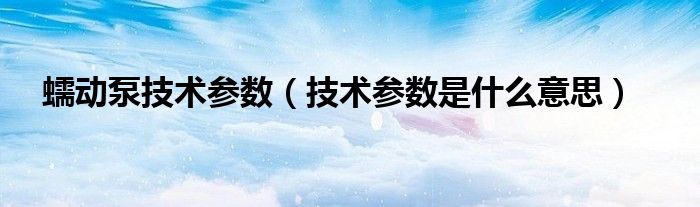 蠕动泵技术参数（技术参数是什么意思）